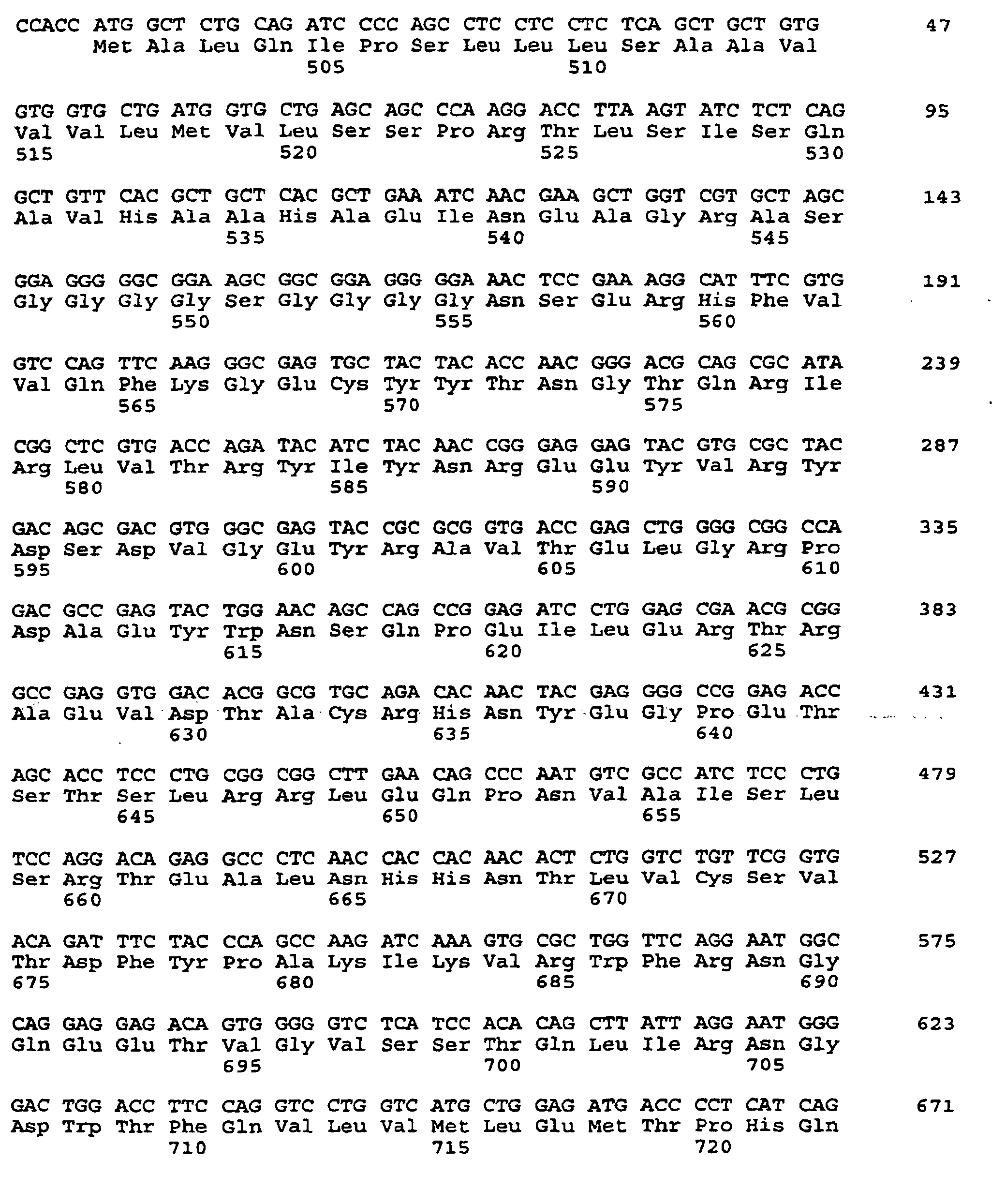 CCACC ATG GCT CTG CAG ATC CCC AGC CTC CTC CTC TCA GCT GCT GTG 47
Met Ala Leu Gln Ile Pro Ser Leu Leu Leu Ser Ala Ala Val
505 510

GTG GTG CTG ATG GTG CTG AGC AGC CCA AGG ACC TTA AGT ATC TCT CAG 95
Val Val Leu Met Val Leu Ser Ser Pro Arg Thr Leu Ser Ile Ser Gln
515 520 525 530

GCT GTT CAC GCT GCT CAC GCT GAA ATC AAC GAA GCT GGT CGT GCT AGC 143
Ala Val His Ala Ala His Ala Glu Ile Asn Glu Ala Gly Arg Ala Ser
535 540 545

GGA GGG GGC GGA AGC GGC GGA GGG GGA AAC TCC GAA AGG CAT TTC GTG 191
Gly Gly Gly Gly Ser Gly Gly Gly Gly Asn Ser Glu Arg His Phe Val
550 555 560

GTC CAG TTC AAG GGC GAG TGC TAC TAC ACC AAC GGG ACG CAG CGC ATA 239
Val Gln Phe Lys Gly Glu Cys Tyr Tyr Thr Asn Gly Thr Gln Arg Ile
565 570 575

CGG CTC GTG ACC AGA TAC ATC TAC AAC CGG GAG GAG TAC GTG CGC TAC 287
Arg Leu Val Thr Arg Tyr Ile Tyr Asn Arg Glu Glu Tyr Val Arg Tyr
580 585 590

GAC AGC GAC GTG GGC GAG TAC CGC GCG GTG ACC GAG CTG GGG CGG CCA 335
Asp Ser Asp Val Gly Glu Tyr Arg Ala Val Thr Glu Leu Gly Arg Pro
595 600 605 610

GAC GCC GAG TAC TGG AAC AGC CAG CCG GAG ATC CTG GAG CGA ACG CGG 383
Asp Ala Glu Tyr Trp Asn Ser Gln Pro Glu Ile Leu Glu Arg Thr Arg
615 620 625

GCC GAG GTG GAC ACG GCG TGC AGA CAC AAC TAC GAG GGG CCG GAG ACC 431
Ala Glu Val Asp Thr Ala Cys Arg His Asn Tyr Glu Gly Pro Glu Thr
630 635 640

AGC ACC TCC CTG CGG CGG CTT GAA CAG CCC AAT GTC GCC ATC TCC CTG 479
Ser Thr Ser Leu Arg Arg Leu Glu Gln Pro Asn Val Ala Ile Ser Leu
645 650 655

TCC AGG ACA GAG GCC CTC AAC CAC CAC AAC ACT CTG GTC TGT TCG GTG 527
Ser Arg Thr Glu Ala Leu Asn His His Asn Thr Leu Val Cys Ser Val
660 665 670

ACA GAT TTC TAC CCA GCC AAG ATC AAA GTG CGC TGG TTC AGG AAT GGC 575
Thr Asp Phe Tyr Pro Ala Lys Ile Lys Val Arg Trp Phe Arg Asn Gly
675 680 685 690

CAG GAG GAG ACA GTG GGG GTC TCA TCC ACA CAG CTT ATT AGG AAT GGG 623
Gln Glu Glu Thr Val Gly Val Ser Ser Thr Gln Leu Ile Arg Asn Gly
695 700 705

GAC TGG ACC TTC CAG GTC CTG GTC ATG CTG GAG ATG ACC CCT CAT CAG 671
Asp Trp Thr Phe Gln Val Leu Val Met Leu Glu Met Thr Pro His Gln
710 715 720